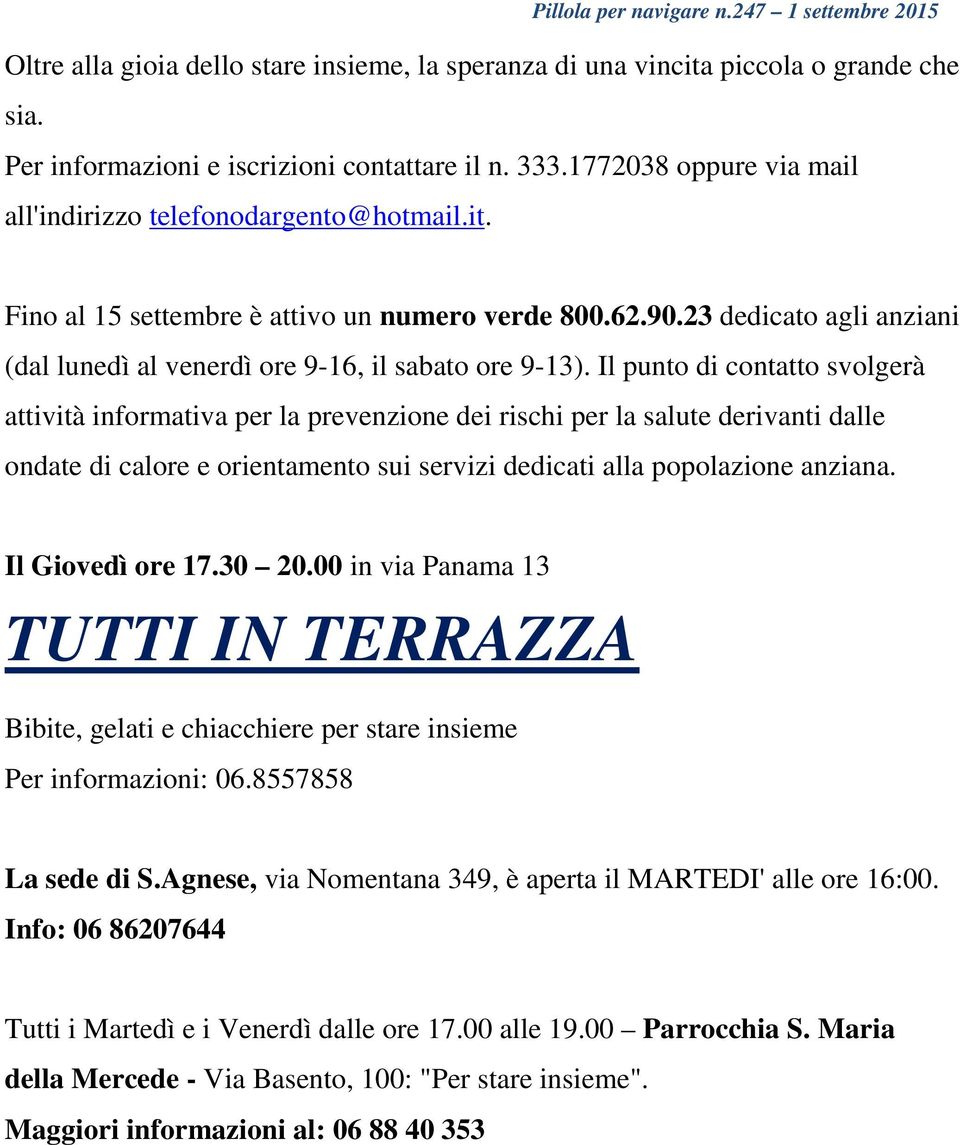 Pillola per navigare n.247 – 1 settembre 2015

Oltre alla gioia dello stare insieme, la speranza di una vincita piccola o grande che sia.

Per informazioni e iscrizioni contattare il n. 333.1772038 oppure via mail all'indirizzo telefonodargento@hotmail.it.

Fino al 15 settembre è attivo un numero verde 800.62.90.23 dedicato agli anziani (dal lunedì al venerdì ore 9-16, il sabato ore 9-13). Il punto di contatto svolgerà attività informativa per la prevenzione dei rischi per la salute derivanti dalle ondate di calore e orientamento sui servizi dedicati alla popolazione anziana.

Il Giovedì ore 17.30 – 20.00 in via Panama 13

TUTTI IN TERRAZZA

Bibite, gelati e chiacchiere per stare insieme

Per informazioni: 06.8557858

La sede di S.Agnese, via Nomentana 349, è aperta il MARTEDI' alle ore 16:00. Info: 06 86207644

Tutti i Martedì e i Venerdì dalle ore 17.00 alle 19.00 – Parrocchia S. Maria della Mercede - Via Basento, 100: "Per stare insieme".

Maggiori informazioni al: 06 88 40 353